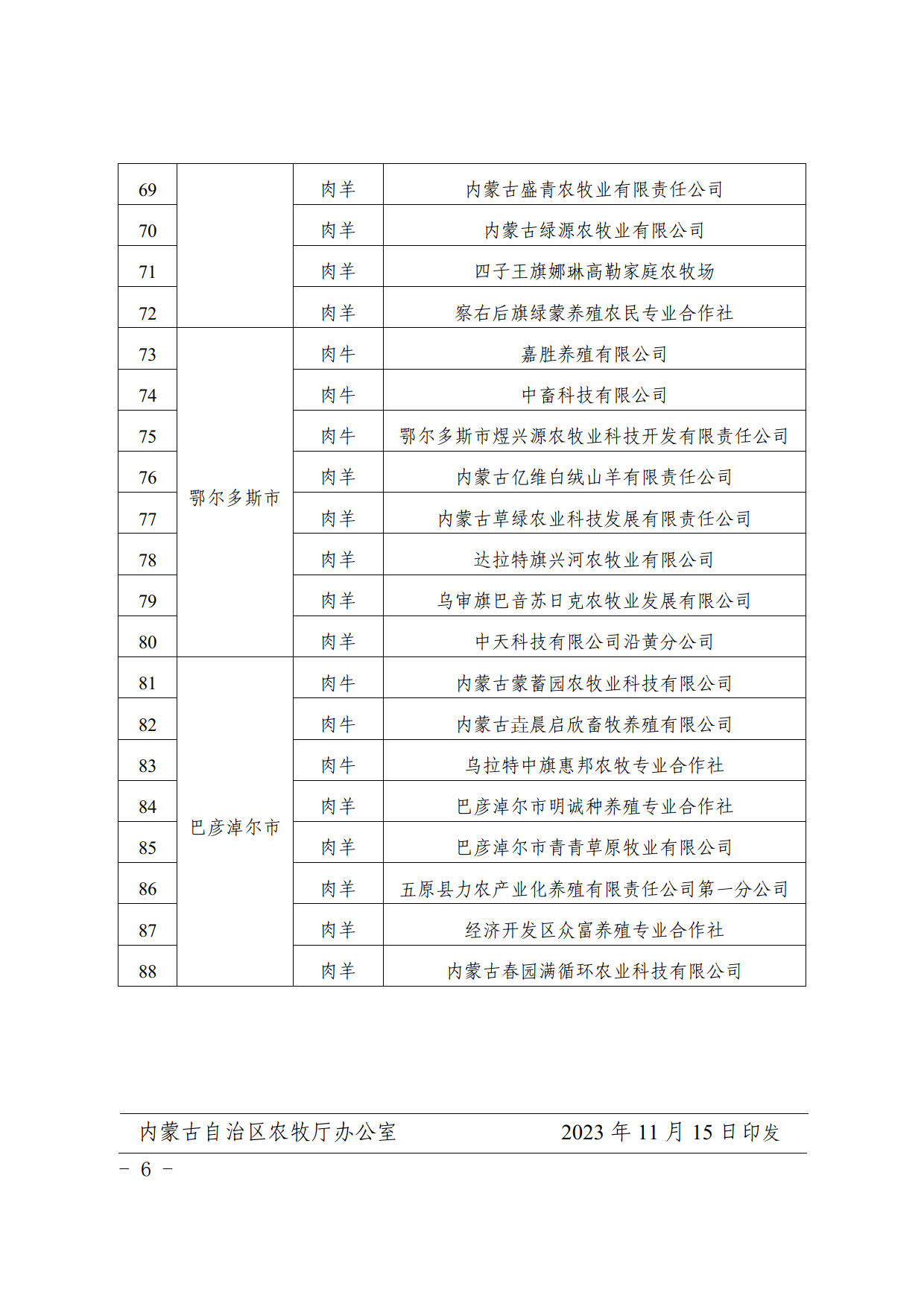 | 69 |  | 肉羊 | 内蒙古盛青农牧业有限责任公司 |
|---|---|---|---|
| 70 |  | 肉羊 | 内蒙古绿源农牧业有限公司 |
| 71 |  | 肉羊 | 四子王旗娜琳高勒家庭农牧场 |
| 72 |  | 肉羊 | 察右后旗绿蒙养殖农民专业合作社 |
| 73 | 鄂尔多斯市 | 肉牛 | 嘉胜养殖有限公司 |
| 74 |  | 肉牛 | 中畜科技有限公司 |
| 75 |  | 肉牛 | 鄂尔多斯市煜兴源农牧业科技开发有限责任公司 |
| 76 |  | 肉羊 | 内蒙古亿维白绒山羊有限责任公司 |
| 77 |  | 肉羊 | 内蒙古草绿农业科技发展有限责任公司 |
| 78 |  | 肉羊 | 达拉特旗兴河农牧业有限公司 |
| 79 |  | 肉羊 | 乌审旗巴音苏日克农牧业发展有限公司 |
| 80 |  | 肉羊 | 中天科技有限公司沿黄分公司 |
| 81 | 巴彦淖尔市 | 肉牛 | 内蒙古蒙蓄园农牧业科技有限公司 |
| 82 |  | 肉牛 | 内蒙古垚晨启欣畜牧养殖有限公司 |
| 83 |  | 肉牛 | 乌拉特中旗惠邦农牧专业合作社 |
| 84 |  | 肉羊 | 巴彦淖尔市明诚种养殖专业合作社 |
| 85 |  | 肉羊 | 巴彦淖尔市青青草原牧业有限公司 |
| 86 |  | 肉羊 | 五原县力农产业化养殖有限责任公司第一分公司 |
| 87 |  | 肉羊 | 经济开发区众富养殖专业合作社 |
| 88 |  | 肉羊 | 内蒙古春园满循环农业科技有限公司 |

内蒙古自治区农牧厅办公室　　2023 年 11 月 15 日印发

－ 6 －